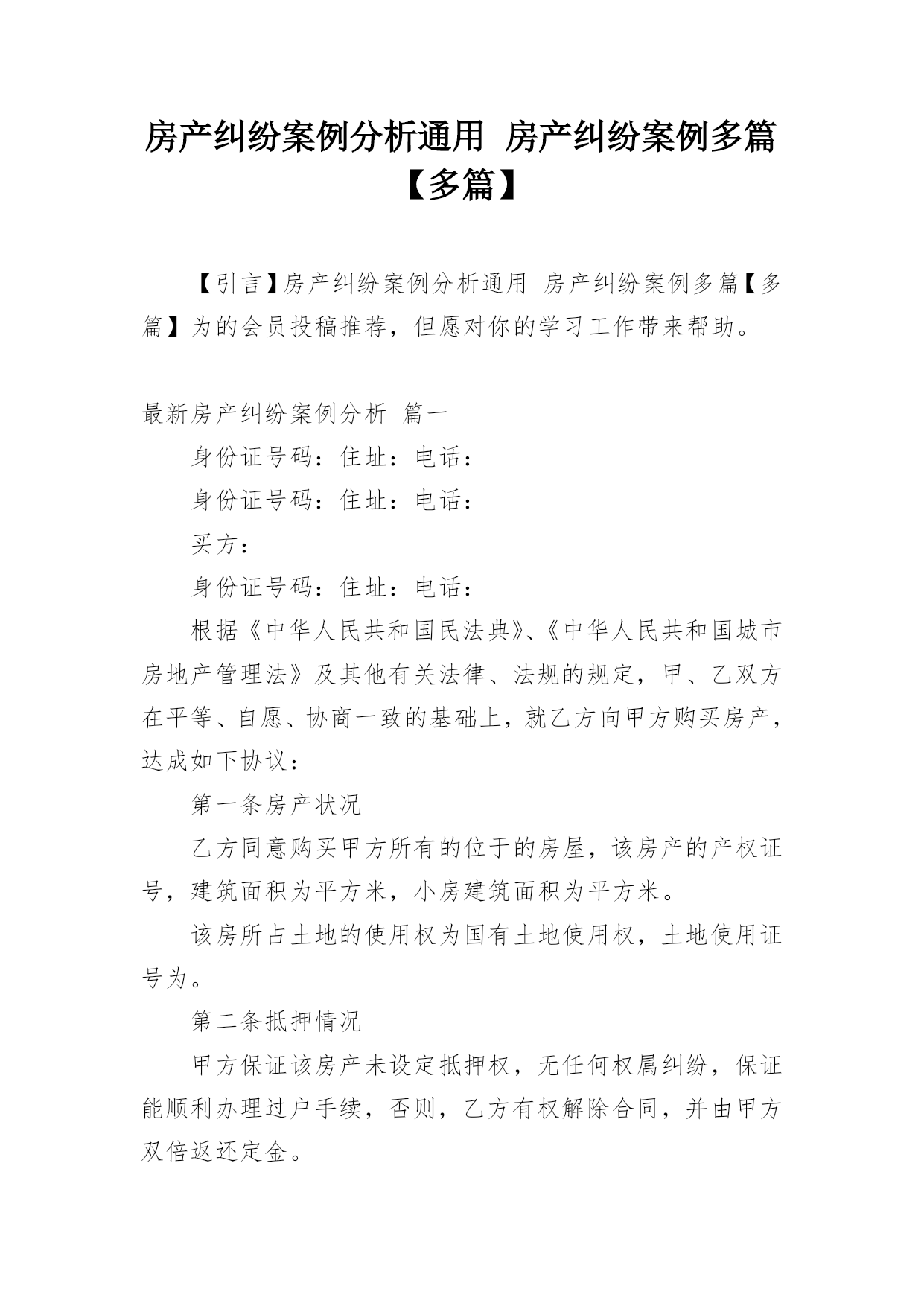 房产纠纷案例分析通用 房产纠纷案例多篇【多篇】

【引言】房产纠纷案例分析通用 房产纠纷案例多篇【多篇】为的会员投稿推荐，但愿对你的学习工作带来帮助。

最新房产纠纷案例分析 篇一

身份证号码：住址：电话：

身份证号码：住址：电话：

买方：

身份证号码：住址：电话：

根据《中华人民共和国民法典》、《中华人民共和国城市房地产管理法》及其他有关法律、法规的规定，甲、乙双方在平等、自愿、协商一致的基础上，就乙方向甲方购买房产，达成如下协议：

第一条房产状况

乙方同意购买甲方所有的位于的房屋，该房产的产权证号，建筑面积为平方米，小房建筑面积为平方米。

该房所占土地的使用权为国有土地使用权，土地使用证号为。

第二条抵押情况

甲方保证该房产未设定抵押权，无任何权属纠纷，保证能顺利办理过户手续，否则，乙方有权解除合同，并由甲方双倍返还定金。